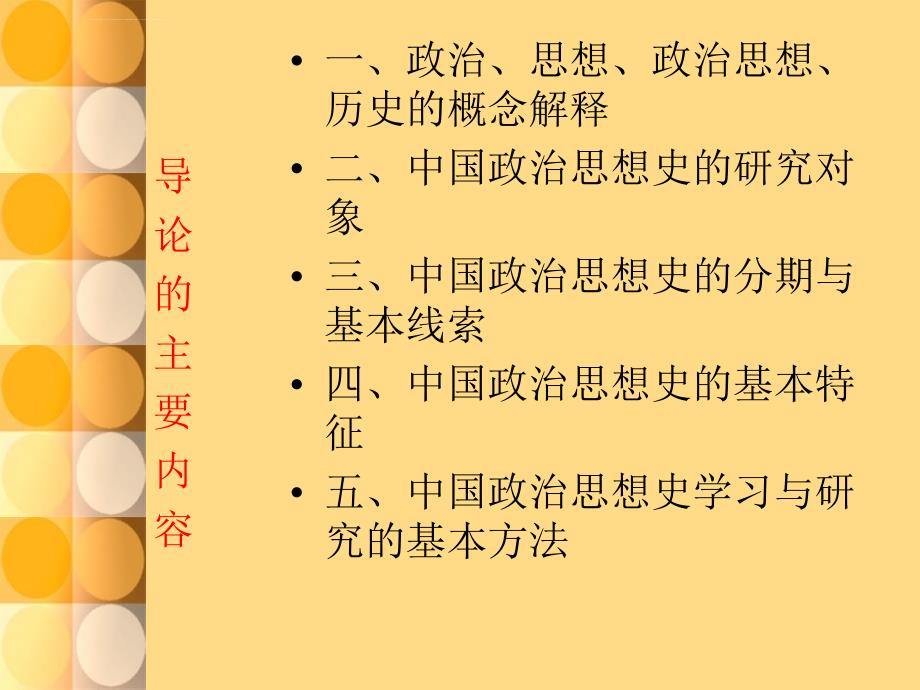 导论的主要内容

• 一、政治、思想、政治思想、历史的概念解释
• 二、中国政治思想史的研究对象
• 三、中国政治思想史的分期与基本线索
• 四、中国政治思想史的基本特征
• 五、中国政治思想史学习与研究的基本方法